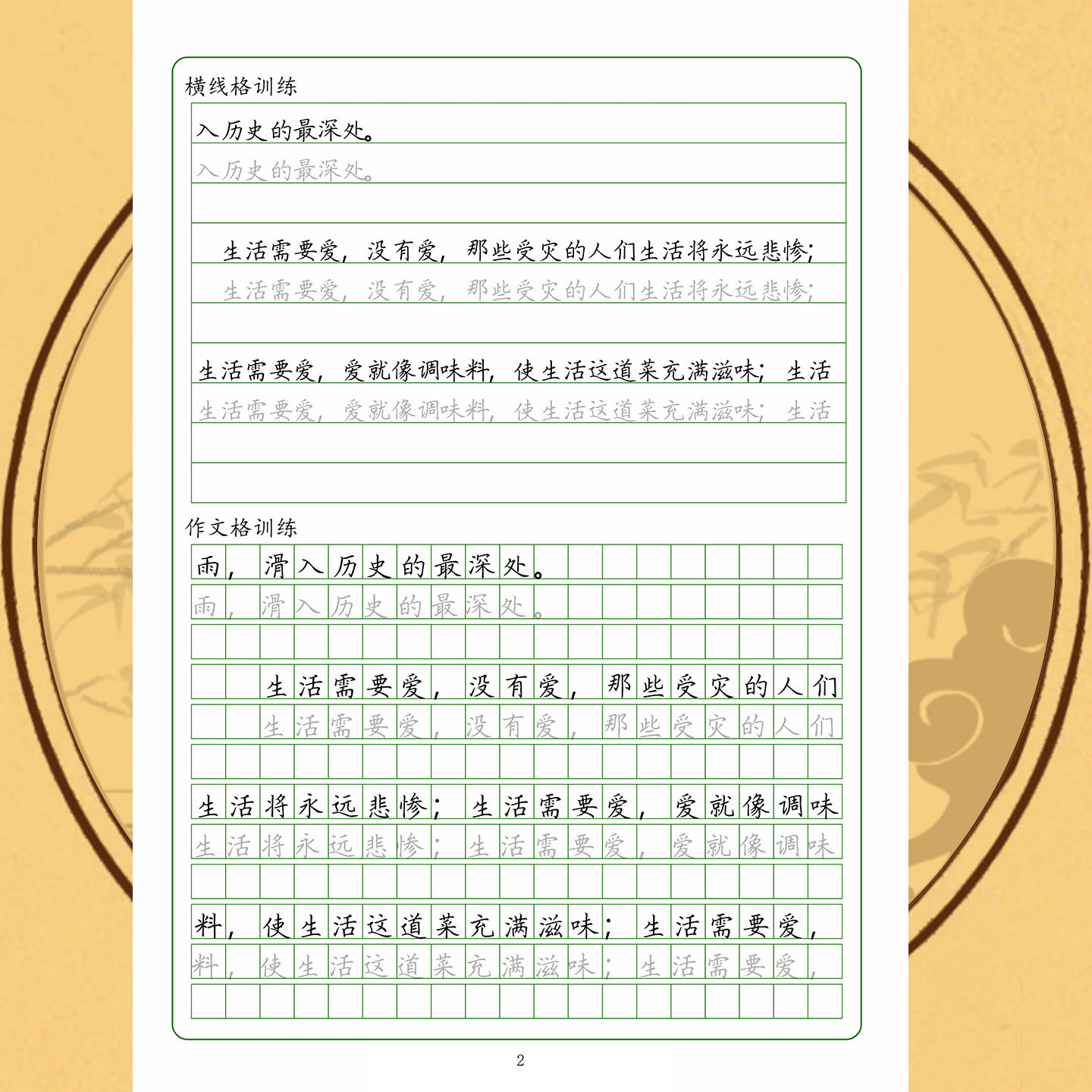 横线格训练

入历史的最深处。

入历史的最深处。

生活需要爱，没有爱，那些受灾的人们生活将永远悲惨；

生活需要爱，没有爱，那些受灾的人们生活将永远悲惨；

生活需要爱，爱就像调味料，使生活这道菜充满滋味；生活

生活需要爱，爱就像调味料，使生活这道菜充满滋味；生活

作文格训练

雨，滑入历史的最深处。

雨，滑入历史的最深处。

生活需要爱，没有爱，那些受灾的人们

生活需要爱，没有爱，那些受灾的人们

生活将永远悲惨；生活需要爱，爱就像调味

生活将永远悲惨；生活需要爱，爱就像调味

料，使生活这道菜充满滋味；生活需要爱，

料，使生活这道菜充满滋味；生活需要爱，

2